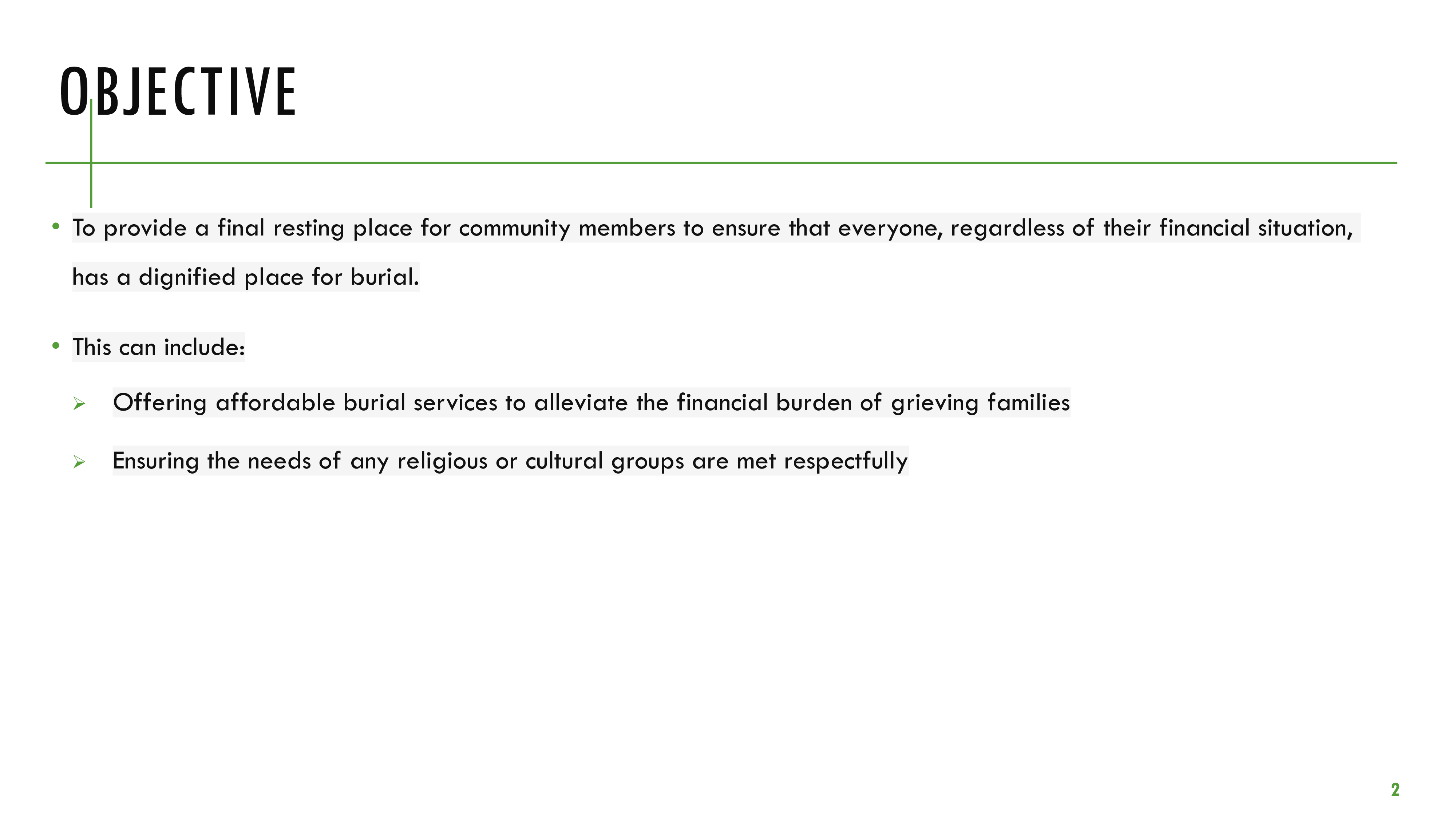 OBJECTIVE

• To provide a final resting place for community members to ensure that everyone, regardless of their financial situation, has a dignified place for burial.

• This can include:

➢ Offering affordable burial services to alleviate the financial burden of grieving families

➢ Ensuring the needs of any religious or cultural groups are met respectfully

2